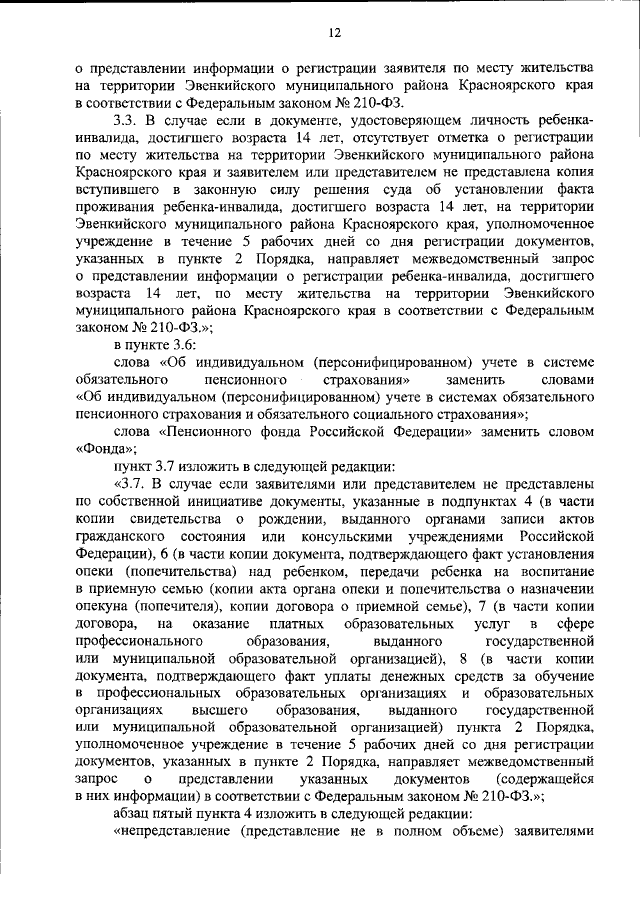 12

о представлении информации о регистрации заявителя по месту жительства на территории Эвенкийского муниципального района Красноярского края в соответствии с Федеральным законом № 210-ФЗ.

3.3. В случае если в документе, удостоверяющем личность ребенка-инвалида, достигшего возраста 14 лет, отсутствует отметка о регистрации по месту жительства на территории Эвенкийского муниципального района Красноярского края и заявителем или представителем не представлена копия вступившего в законную силу решения суда об установлении факта проживания ребенка-инвалида, достигшего возраста 14 лет, на территории Эвенкийского муниципального района Красноярского края, уполномоченное учреждение в течение 5 рабочих дней со дня регистрации документов, указанных в пункте 2 Порядка, направляет межведомственный запрос о представлении информации о регистрации ребенка-инвалида, достигшего возраста 14 лет, по месту жительства на территории Эвенкийского муниципального района Красноярского края в соответствии с Федеральным законом № 210-ФЗ.»;

в пункте 3.6:

слова «Об индивидуальном (персонифицированном) учете в системе обязательного пенсионного страхования» заменить словами «Об индивидуальном (персонифицированном) учете в системах обязательного пенсионного страхования и обязательного социального страхования»;

слова «Пенсионного фонда Российской Федерации» заменить словом «Фонда»;

пункт 3.7 изложить в следующей редакции:

«3.7. В случае если заявителями или представителем не представлены по собственной инициативе документы, указанные в подпунктах 4 (в части копии свидетельства о рождении, выданного органами записи актов гражданского состояния или консульскими учреждениями Российской Федерации), 6 (в части копии документа, подтверждающего факт установления опеки (попечительства) над ребенком, передачи ребенка на воспитание в приемную семью (копии акта органа опеки и попечительства о назначении опекуна (попечителя), копии договора о приемной семье), 7 (в части копии договора, на оказание платных образовательных услуг в сфере профессионального образования, выданного государственной или муниципальной образовательной организацией), 8 (в части копии документа, подтверждающего факт уплаты денежных средств за обучение в профессиональных образовательных организациях и образовательных организациях высшего образования, выданного государственной или муниципальной образовательной организацией) пункта 2 Порядка, уполномоченное учреждение в течение 5 рабочих дней со дня регистрации документов, указанных в пункте 2 Порядка, направляет межведомственный запрос о представлении указанных документов (содержащейся в них информации) в соответствии с Федеральным законом № 210-ФЗ.»;

абзац пятый пункта 4 изложить в следующей редакции:

«непредставление (представление не в полном объеме) заявителями